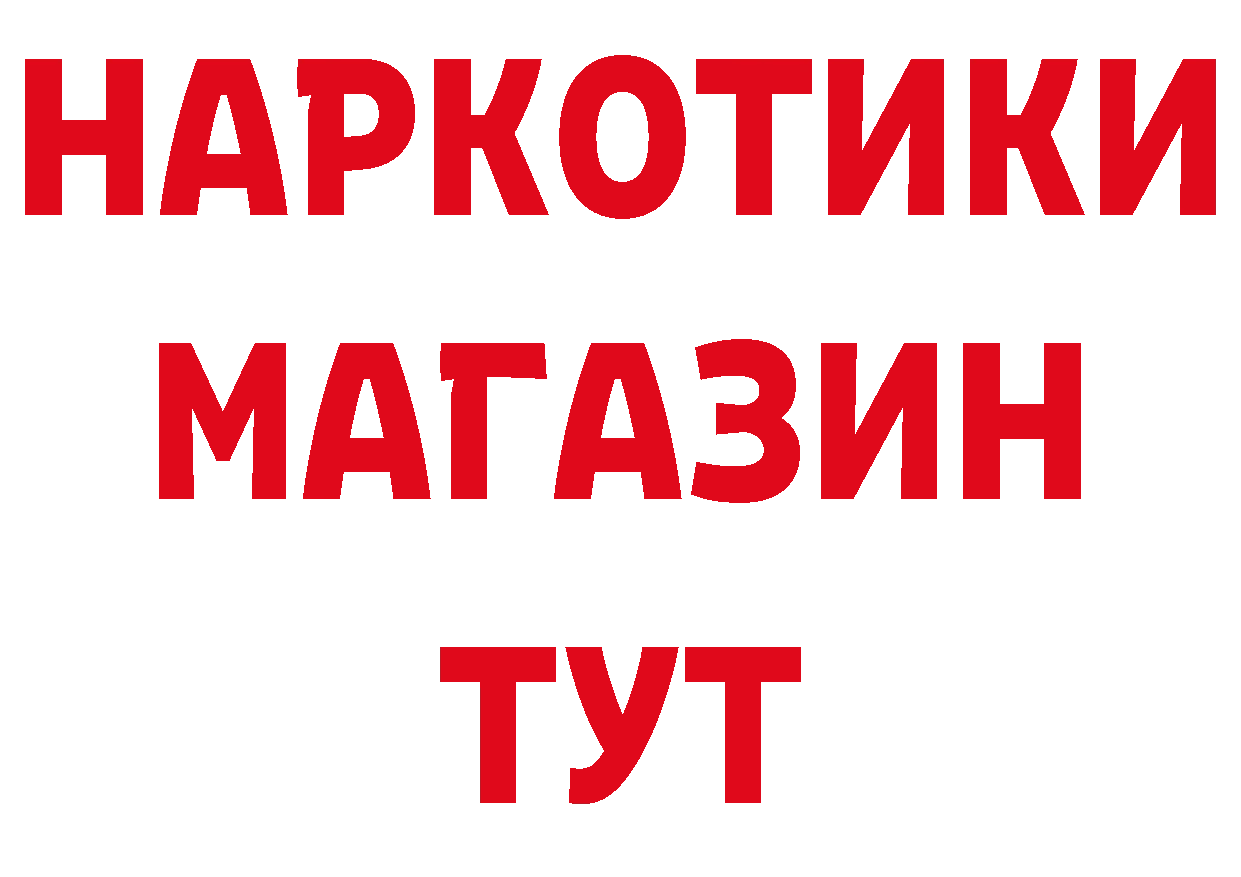 НАРКОТИКИ
МАГАЗИН
ТУТ